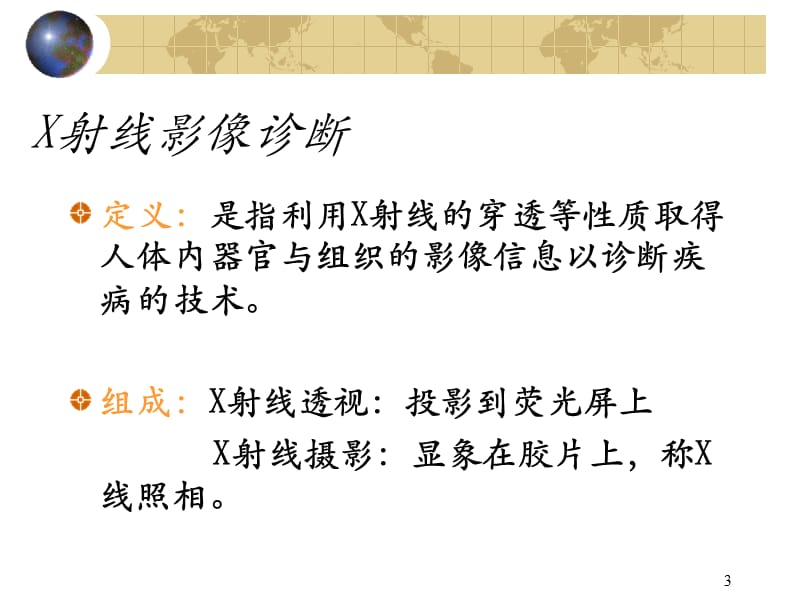 X射线影像诊断

定义：是指利用X射线的穿透等性质取得人体内器官与组织的影像信息以诊断疾病的技术。

组成：X射线透视：投影到荧光屏上

X射线摄影：显象在胶片上，称X线照相。

3